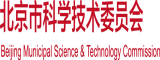 北京市科学技术委员会

Beijing Municipal Science & Technology Commission